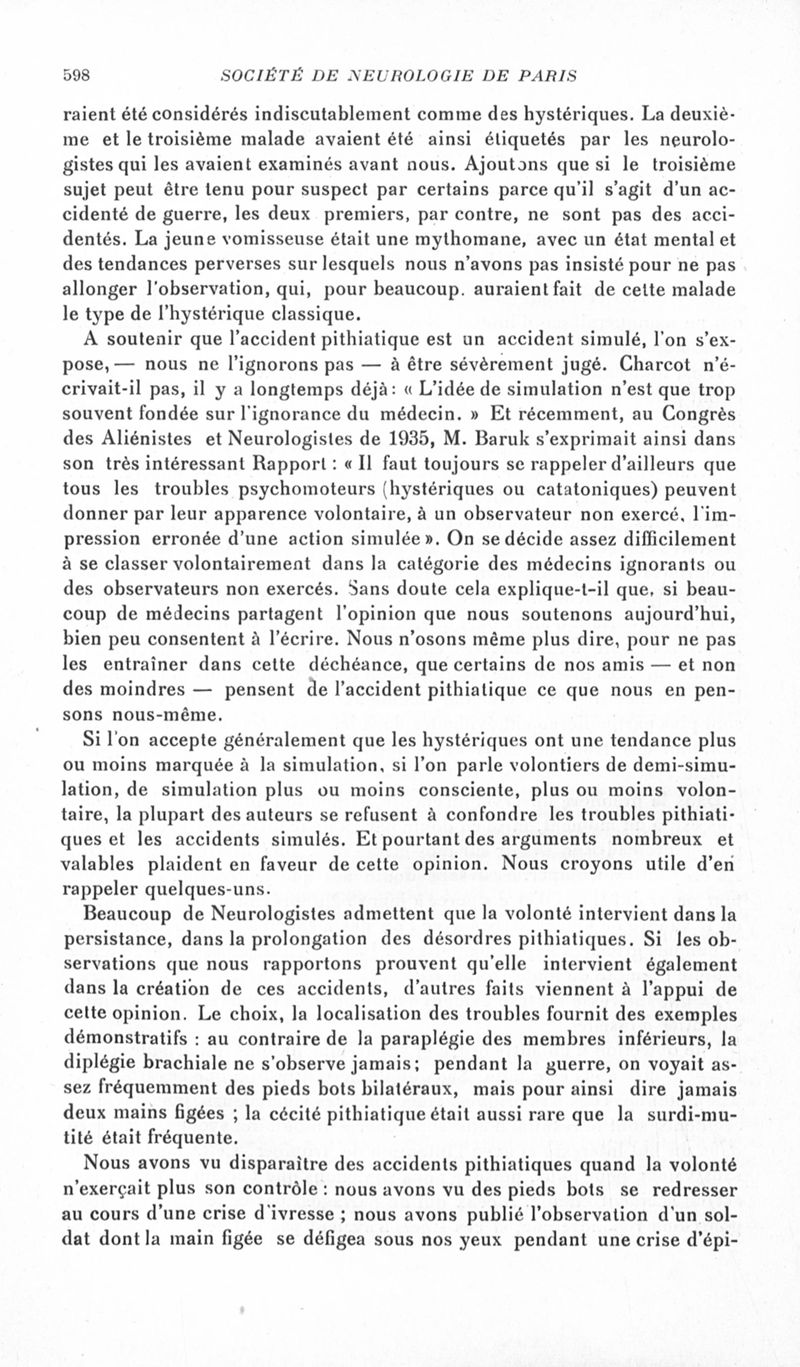 598 SOCIÉTÉ DE NEUROLOGIE DE PARIS

raient été considérés indiscutablement comme des hystériques. La deuxième et le troisième malade avaient été ainsi étiquetés par les neurologistes qui les avaient examinés avant nous. Ajoutons que si le troisième sujet peut être tenu pour suspect par certains parce qu'il s'agit d'un accidenté de guerre, les deux premiers, par contre, ne sont pas des accidentés. La jeune vomisseuse était une mythomane, avec un état mental et des tendances perverses sur lesquels nous n'avons pas insisté pour ne pas allonger l'observation, qui, pour beaucoup. auraient fait de cette malade le type de l'hystérique classique.

A soutenir que l'accident pithiatique est un accident simulé, l'on s'expose, — nous ne l'ignorons pas — à être sévèrement jugé. Charcot n'écrivait-il pas, il y a longtemps déjà : « L'idée de simulation n'est que trop souvent fondée sur l'ignorance du médecin. » Et récemment, au Congrès des Aliénistes et Neurologistes de 1935, M. Baruk s'exprimait ainsi dans son très intéressant Rapport : « Il faut toujours se rappeler d'ailleurs que tous les troubles psychomoteurs (hystériques ou catatoniques) peuvent donner par leur apparence volontaire, à un observateur non exercé, l'impression erronée d'une action simulée ». On se décide assez difficilement à se classer volontairement dans la catégorie des médecins ignorants ou des observateurs non exercés. Sans doute cela explique-t-il que, si beaucoup de médecins partagent l'opinion que nous soutenons aujourd'hui, bien peu consentent à l'écrire. Nous n'osons même plus dire, pour ne pas les entraîner dans cette déchéance, que certains de nos amis — et non des moindres — pensent de l'accident pithiatique ce que nous en pensons nous-même.

Si l'on accepte généralement que les hystériques ont une tendance plus ou moins marquée à la simulation, si l'on parle volontiers de demi-simulation, de simulation plus ou moins consciente, plus ou moins volontaire, la plupart des auteurs se refusent à confondre les troubles pithiatiques et les accidents simulés. Et pourtant des arguments nombreux et valables plaident en faveur de cette opinion. Nous croyons utile d'en rappeler quelques-uns.

Beaucoup de Neurologistes admettent que la volonté intervient dans la persistance, dans la prolongation des désordres pithiatiques. Si les observations que nous rapportons prouvent qu'elle intervient également dans la création de ces accidents, d'autres faits viennent à l'appui de cette opinion. Le choix, la localisation des troubles fournit des exemples démonstratifs : au contraire de la paraplégie des membres inférieurs, la diplégie brachiale ne s'observe jamais ; pendant la guerre, on voyait assez fréquemment des pieds bots bilatéraux, mais pour ainsi dire jamais deux mains figées ; la cécité pithiatique était aussi rare que la surdi-mutité était fréquente.

Nous avons vu disparaître des accidents pithiatiques quand la volonté n'exerçait plus son contrôle : nous avons vu des pieds bots se redresser au cours d'une crise d'ivresse ; nous avons publié l'observation d'un soldat dont la main figée se défigea sous nos yeux pendant une crise d'épi-